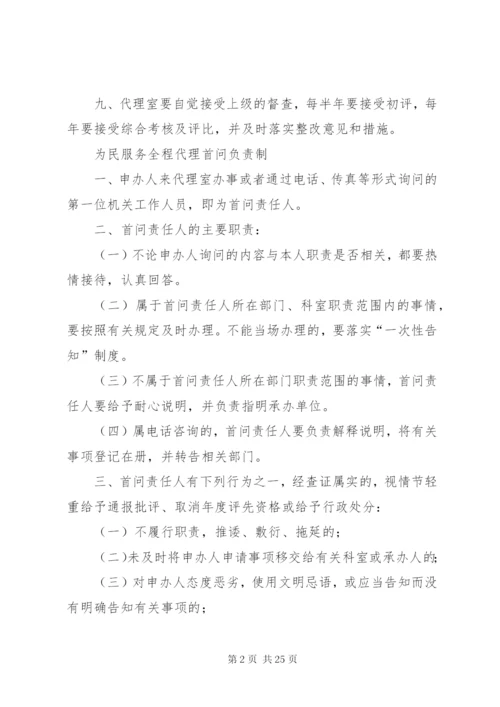 九、代理室要自觉接受上级的督查，每半年要接受初评，每年要接受综合考核及评比，并及时落实整改意见和措施。

为民服务全程代理首问负责制

一、申办人来代理室办事或者通过电话、传真等形式询问的第一位机关工作人员，即为首问责任人。

二、首问责任人的主要职责：

（一）不论申办人询问的内容与本人职责是否相关，都要热情接待，认真回答。

（二）属于首问责任人所在部门、科室职责范围内的事情，要按照有关规定及时办理。不能当场办理的，要落实“一次性告知”制度。

（三）不属于首问责任人所在部门职责范围的事情，首问责任人要给予耐心说明，并负责指明承办单位。

（四）属电话咨询的，首问责任人要负责解释说明，将有关事项登记在册，并转告相关部门。

三、首问责任人有下列行为之一，经查证属实的，视情节轻重给予通报批评、取消年度评先资格或给予行政处分：

（一）不履行职责，推诿、敷衍、拖延的；

（二)未及时将申办人申请事项移交给有关科室或承办人的;

（三）对申办人态度恶劣，使用文明忌语，或应当告知而没有明确告知有关事项的；

第 2 页 共 25 页